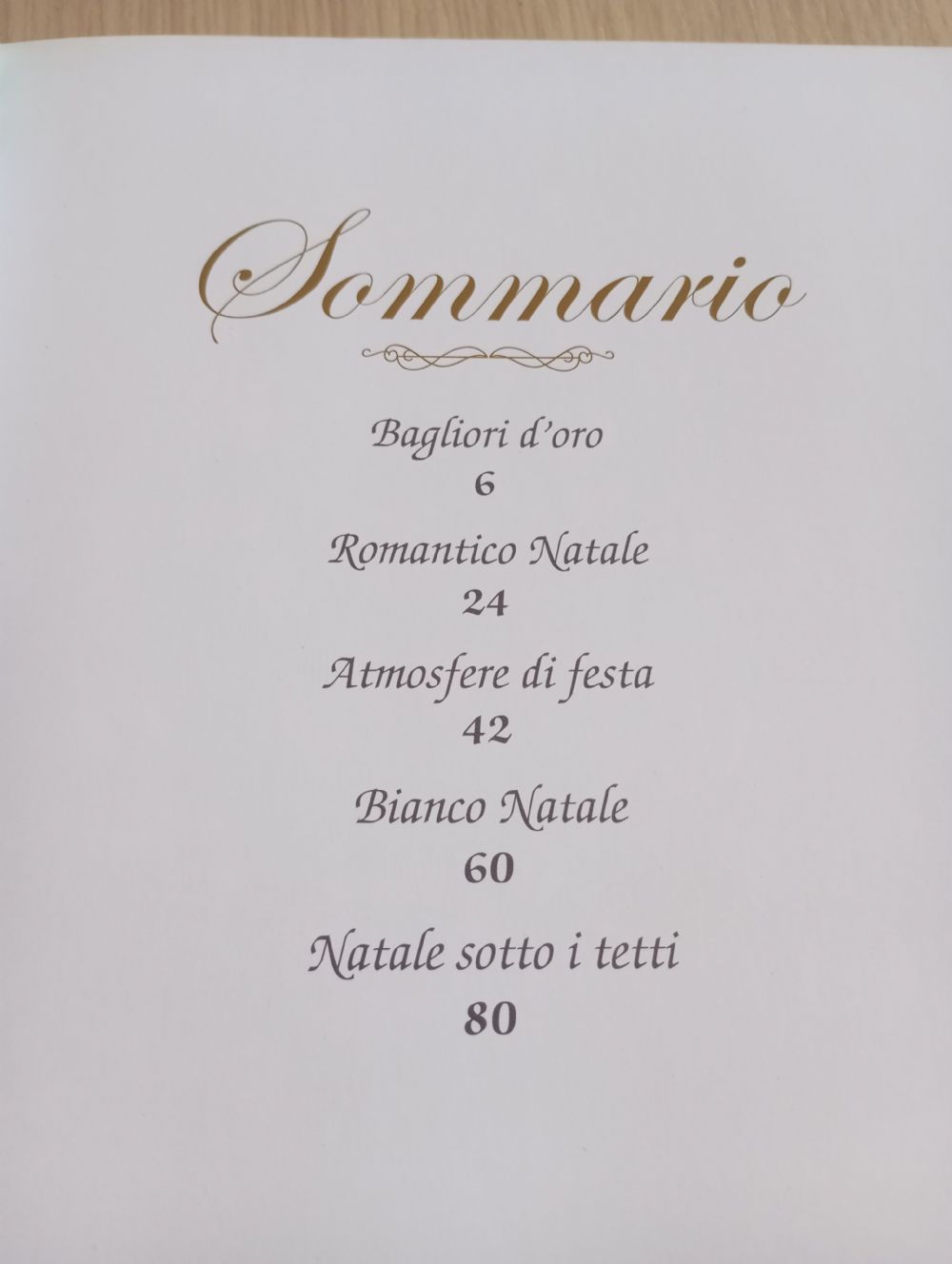 Sommario

Bagliori d'oro
6

Romantico Natale
24

Atmosfere di festa
42

Bianco Natale
60

Natale sotto i tetti
80